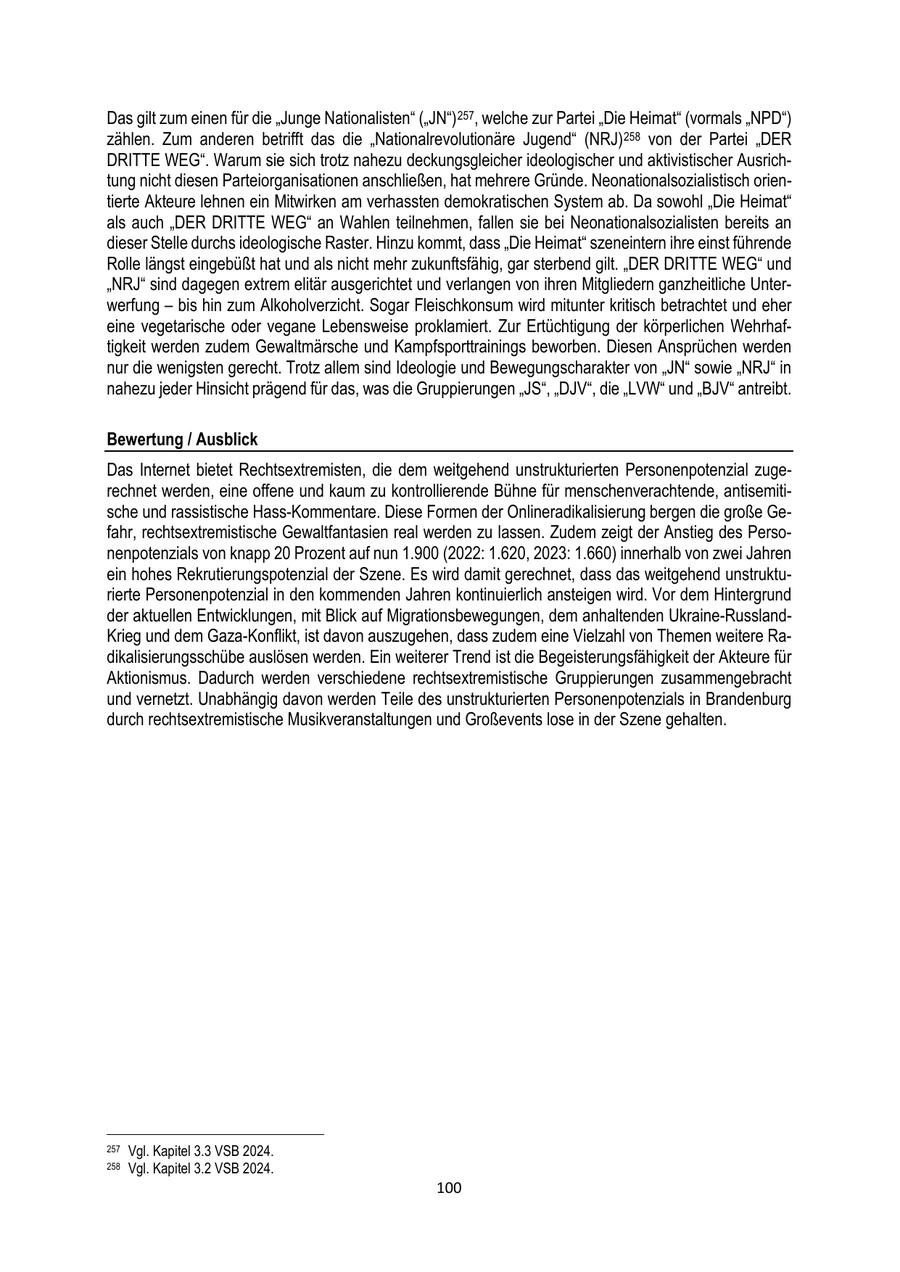 Das gilt zum einen für die „Junge Nationalisten“ („JN“)$^{257}$, welche zur Partei „Die Heimat“ (vormals „NPD“) zählen. Zum anderen betrifft das die „Nationalrevolutionäre Jugend“ (NRJ)$^{258}$ von der Partei „DER DRITTE WEG“. Warum sie sich trotz nahezu deckungsgleicher ideologischer und aktivistischer Ausrichtung nicht diesen Parteiorganisationen anschließen, hat mehrere Gründe. Neonationalsozialistisch orientierte Akteure lehnen ein Mitwirken am verhassten demokratischen System ab. Da sowohl „Die Heimat“ als auch „DER DRITTE WEG“ an Wahlen teilnehmen, fallen sie bei Neonationalsozialisten bereits an dieser Stelle durchs ideologische Raster. Hinzu kommt, dass „Die Heimat“ szeneintern ihre einst führende Rolle längst eingebüßt hat und als nicht mehr zukunftsfähig, gar sterbend gilt. „DER DRITTE WEG“ und „NRJ“ sind dagegen extrem elitär ausgerichtet und verlangen von ihren Mitgliedern ganzheitliche Unterwerfung – bis hin zum Alkoholverzicht. Sogar Fleischkonsum wird mitunter kritisch betrachtet und eher eine vegetarische oder vegane Lebensweise proklamiert. Zur Ertüchtigung der körperlichen Wehrhaftigkeit werden zudem Gewaltmärsche und Kampfsporttrainings beworben. Diesen Ansprüchen werden nur die wenigsten gerecht. Trotz allem sind Ideologie und Bewegungscharakter von „JN“ sowie „NRJ“ in nahezu jeder Hinsicht prägend für das, was die Gruppierungen „JS“, „DJV“, die „LVW“ und „BJV“ antreibt.

Bewertung / Ausblick

Das Internet bietet Rechtsextremisten, die dem weitgehend unstrukturierten Personenpotenzial zugerechnet werden, eine offene und kaum zu kontrollierende Bühne für menschenverachtende, antisemitische und rassistische Hass-Kommentare. Diese Formen der Onlineradikalisierung bergen die große Gefahr, rechtsextremistische Gewaltfantasien real werden zu lassen. Zudem zeigt der Anstieg des Personenpotenzials von knapp 20 Prozent auf nun 1.900 (2022: 1.620, 2023: 1.660) innerhalb von zwei Jahren ein hohes Rekrutierungspotenzial der Szene. Es wird damit gerechnet, dass das weitgehend unstrukturierte Personenpotenzial in den kommenden Jahren kontinuierlich ansteigen wird. Vor dem Hintergrund der aktuellen Entwicklungen, mit Blick auf Migrationsbewegungen, dem anhaltenden Ukraine-Russland-Krieg und dem Gaza-Konflikt, ist davon auszugehen, dass zudem eine Vielzahl von Themen weitere Radikalisierungsschübe auslösen werden. Ein weiterer Trend ist die Begeisterungsfähigkeit der Akteure für Aktionismus. Dadurch werden verschiedene rechtsextremistische Gruppierungen zusammengebracht und vernetzt. Unabhängig davon werden Teile des unstrukturierten Personenpotenzials in Brandenburg durch rechtsextremistische Musikveranstaltungen und Großevents lose in der Szene gehalten.

$^{257}$ Vgl. Kapitel 3.3 VSB 2024.
$^{258}$ Vgl. Kapitel 3.2 VSB 2024.

100